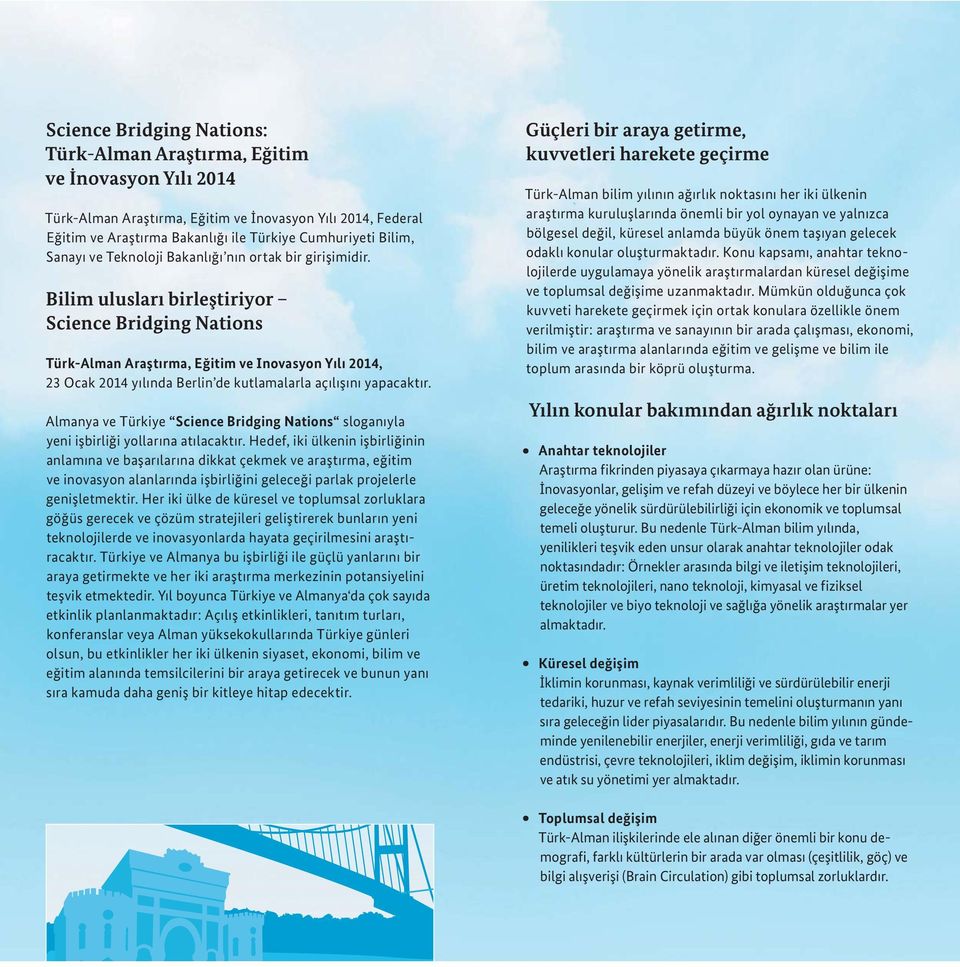 Science Bridging Nations:
Türk-Alman Araştırma, Eğitim ve İnovasyon Yılı 2014

Türk-Alman Araştırma, Eğitim ve İnovasyon Yılı 2014, Federal Eğitim ve Araştırma Bakanlığı ile Türkiye Cumhuriyeti Bilim, Sanayı ve Teknoloji Bakanlığı'nın ortak bir girişimidir.

Bilim ulusları birleştiriyor – Science Bridging Nations

Türk-Alman Araştırma, Eğitim ve Inovasyon Yılı 2014, 23 Ocak 2014 yılında Berlin'de kutlamalarla açılışını yapacaktır.

Almanya ve Türkiye "Science Bridging Nations" sloganıyla yeni işbirliği yollarına atılacaktır. Hedef, iki ülkenin işbirliğinin anlamına ve başarılarına dikkat çekmek ve araştırma, eğitim ve inovasyon alanlarında işbirliğini geleceği parlak projelerle genişletmektir. Her iki ülke de küresel ve toplumsal zorluklara göğüs gerecek ve çözüm stratejileri geliştirerek bunların yeni teknolojilerde ve inovasyonlarda hayata geçirilmesini araştıracaktır. Türkiye ve Almanya bu işbirliği ile güçlü yanlarını bir araya getirmekte ve her iki araştırma merkezinin potansiyelini teşvik etmektedir. Yıl boyunca Türkiye ve Almanya'da çok sayıda etkinlik planlanmaktadır: Açılış etkinlikleri, tanıtım turları, konferanslar veya Alman yüksekokullarında Türkiye günleri olsun, bu etkinlikler her iki ülkenin siyaset, ekonomi, bilim ve eğitim alanında temsilcilerini bir araya getirecek ve bunun yanı sıra kamuda daha geniş bir kitleye hitap edecektir.

Güçleri bir araya getirme, kuvvetleri harekete geçirme

Türk-Alman bilim yılının ağırlık noktasını her iki ülkenin araştırma kuruluşlarında önemli bir yol oynayan ve yalnızca bölgesel değil, küresel anlamda büyük önem taşıyan gelecek odaklı konular oluşturmaktadır. Konu kapsamı, anahtar teknolojilerde uygulamaya yönelik araştırmalardan küresel değişime ve toplumsal değişime uzanmaktadır. Mümkün olduğunca çok kuvveti harekete geçirmek için ortak konulara özellikle önem verilmiştir: araştırma ve sanayının bir arada çalışması, ekonomi, bilim ve araştırma alanlarında eğitim ve gelişme ve bilim ile toplum arasında bir köprü oluşturma.

Yılın konular bakımından ağırlık noktaları

• Anahtar teknolojiler
Araştırma fikrinden piyasaya çıkarmaya hazır olan ürüne: İnovasyonlar, gelişim ve refah düzeyi ve böylece her bir ülkenin geleceğe yönelik sürdürülebilirliği için ekonomik ve toplumsal temeli oluşturur. Bu nedenle Türk-Alman bilim yılında, yenilikleri teşvik eden unsur olarak anahtar teknolojiler odak noktasındadır: Örnekler arasında bilgi ve iletişim teknolojileri, üretim teknolojileri, nano teknoloji, kimyasal ve fiziksel teknolojiler ve biyo teknoloji ve sağlığa yönelik araştırmalar yer almaktadır.

• Küresel değişim
İklimin korunması, kaynak verimliliği ve sürdürülebilir enerji tedariki, huzur ve refah seviyesinin temelini oluşturmanın yanı sıra geleceğin lider piyasalarıdır. Bu nedenle bilim yılının gündeminde yenilenebilir enerjiler, enerji verimliliği, gıda ve tarım endüstrisi, çevre teknolojileri, iklim değişim, iklimin korunması ve atık su yönetimi yer almaktadır.

• Toplumsal değişim
Türk-Alman ilişkilerinde ele alınan diğer önemli bir konu demografi, farklı kültürlerin bir arada var olması (çeşitlilik, göç) ve bilgi alışverişi (Brain Circulation) gibi toplumsal zorluklardır.